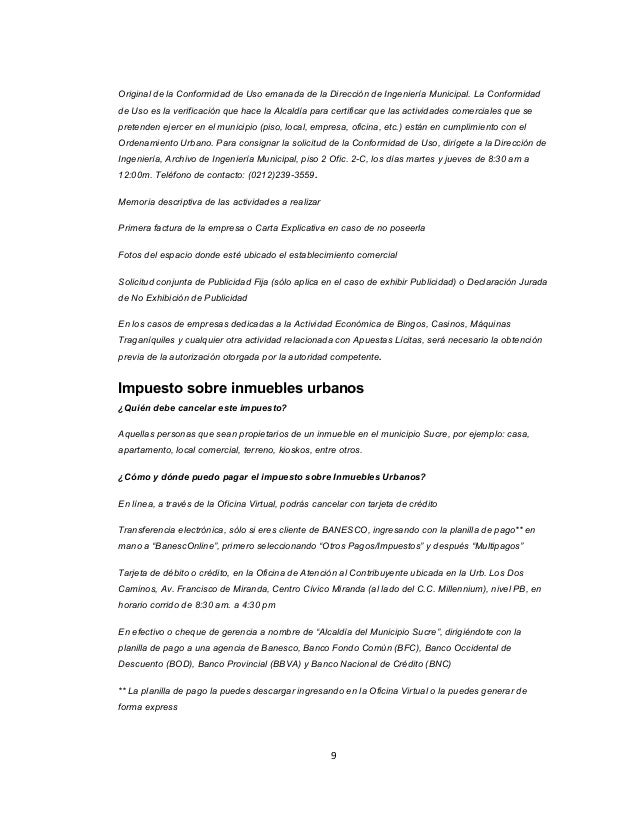 Original de la Conformidad de Uso emanada de la Dirección de Ingeniería Municipal. La Conformidad de Uso es la verificación que hace la Alcaldía para certificar que las actividades comerciales que se pretenden ejercer en el municipio (piso, local, empresa, oficina, etc.) están en cumplimiento con el Ordenamiento Urbano. Para consignar la solicitud de la Conformidad de Uso, dirígete a la Dirección de Ingeniería, Archivo de Ingeniería Municipal, piso 2 Ofic. 2-C, los días martes y jueves de 8:30 am a 12:00m. Teléfono de contacto: (0212)239-3559.

Memoria descriptiva de las actividades a realizar

Primera factura de la empresa o Carta Explicativa en caso de no poseerla

Fotos del espacio donde esté ubicado el establecimiento comercial

Solicitud conjunta de Publicidad Fija (sólo aplica en el caso de exhibir Publicidad) o Declaración Jurada de No Exhibición de Publicidad

En los casos de empresas dedicadas a la Actividad Económica de Bingos, Casinos, Máquinas Traganíquiles y cualquier otra actividad relacionada con Apuestas Lícitas, será necesario la obtención previa de la autorización otorgada por la autoridad competente.

Impuesto sobre inmuebles urbanos

¿Quién debe cancelar este impuesto?

Aquellas personas que sean propietarios de un inmueble en el municipio Sucre, por ejemplo: casa, apartamento, local comercial, terreno, kioskos, entre otros.

¿Cómo y dónde puedo pagar el impuesto sobre Inmuebles Urbanos?

En línea, a través de la Oficina Virtual, podrás cancelar con tarjeta de crédito

Transferencia electrónica, sólo si eres cliente de BANESCO, ingresando con la planilla de pago** en mano a "BanescOnline", primero seleccionando "Otros Pagos/Impuestos" y después "Multipagos"

Tarjeta de débito o crédito, en la Oficina de Atención al Contribuyente ubicada en la Urb. Los Dos Caminos, Av. Francisco de Miranda, Centro Cívico Miranda (al lado del C.C. Millennium), nivel PB, en horario corrido de 8:30 am. a 4:30 pm

En efectivo o cheque de gerencia a nombre de "Alcaldía del Municipio Sucre", dirigiéndote con la planilla de pago a una agencia de Banesco, Banco Fondo Común (BFC), Banco Occidental de Descuento (BOD), Banco Provincial (BBVA) y Banco Nacional de Crédito (BNC)

** La planilla de pago la puedes descargar ingresando en la Oficina Virtual o la puedes generar de forma express

9